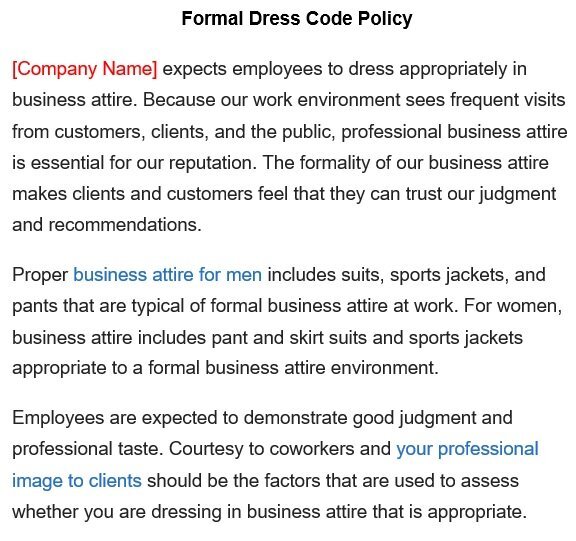 Formal Dress Code Policy

[Company Name] expects employees to dress appropriately in business attire. Because our work environment sees frequent visits from customers, clients, and the public, professional business attire is essential for our reputation. The formality of our business attire makes clients and customers feel that they can trust our judgment and recommendations.

Proper business attire for men includes suits, sports jackets, and pants that are typical of formal business attire at work. For women, business attire includes pant and skirt suits and sports jackets appropriate to a formal business attire environment.

Employees are expected to demonstrate good judgment and professional taste. Courtesy to coworkers and your professional image to clients should be the factors that are used to assess whether you are dressing in business attire that is appropriate.